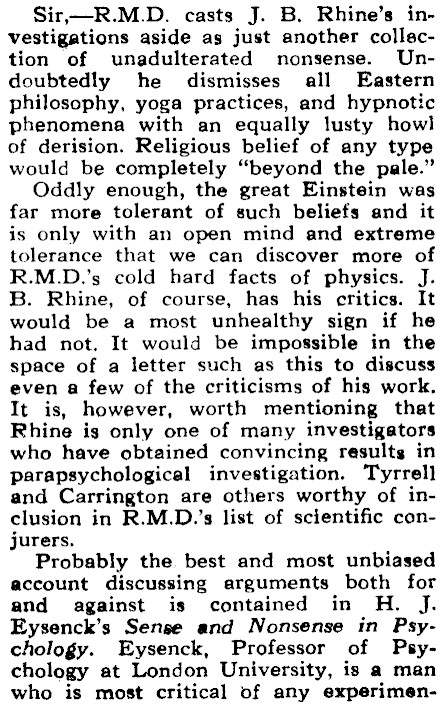 Sir,—R.M.D. casts J. B. Rhine's investigations aside as just another collection of unadulterated nonsense. Undoubtedly he dismisses all Eastern philosophy, yoga practices, and hypnotic phenomena with an equally lusty howl of derision. Religious belief of any type would be completely "beyond the pale."

Oddly enough, the great Einstein was far more tolerant of such beliefs and it is only with an open mind and extreme tolerance that we can discover more of R.M.D.'s cold hard facts of physics. J. B. Rhine, of course, has his critics. It would be a most unhealthy sign if he had not. It would be impossible in the space of a letter such as this to discuss even a few of the criticisms of his work. It is, however, worth mentioning that Rhine is only one of many investigators who have obtained convincing results in parapsychological investigation. Tyrrell and Carrington are others worthy of inclusion in R.M.D.'s list of scientific conjurers.

Probably the best and most unbiased account discussing arguments both for and against is contained in H. J. Eysenck's Sense and Nonsense in Psychology. Eysenck, Professor of Psychology at London University, is a man who is most critical of any experimen-